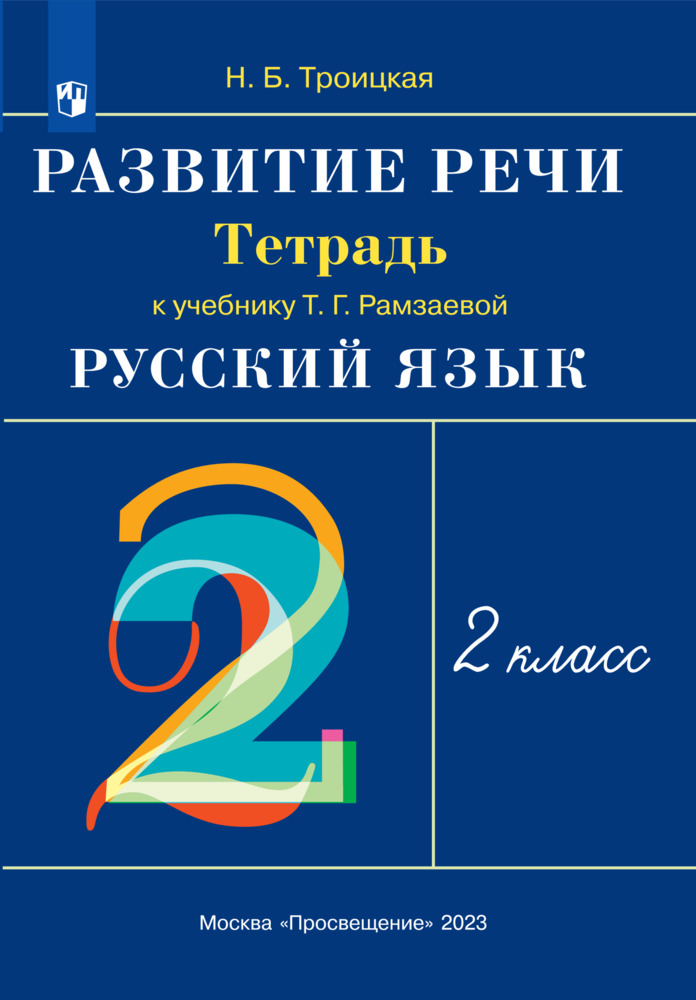 Н. Б. Троицкая

РАЗВИТИЕ РЕЧИ

Тетрадь

к учебнику Т. Г. Рамзаевой

РУССКИЙ ЯЗЫК

2

2 класс

Москва «Просвещение» 2023